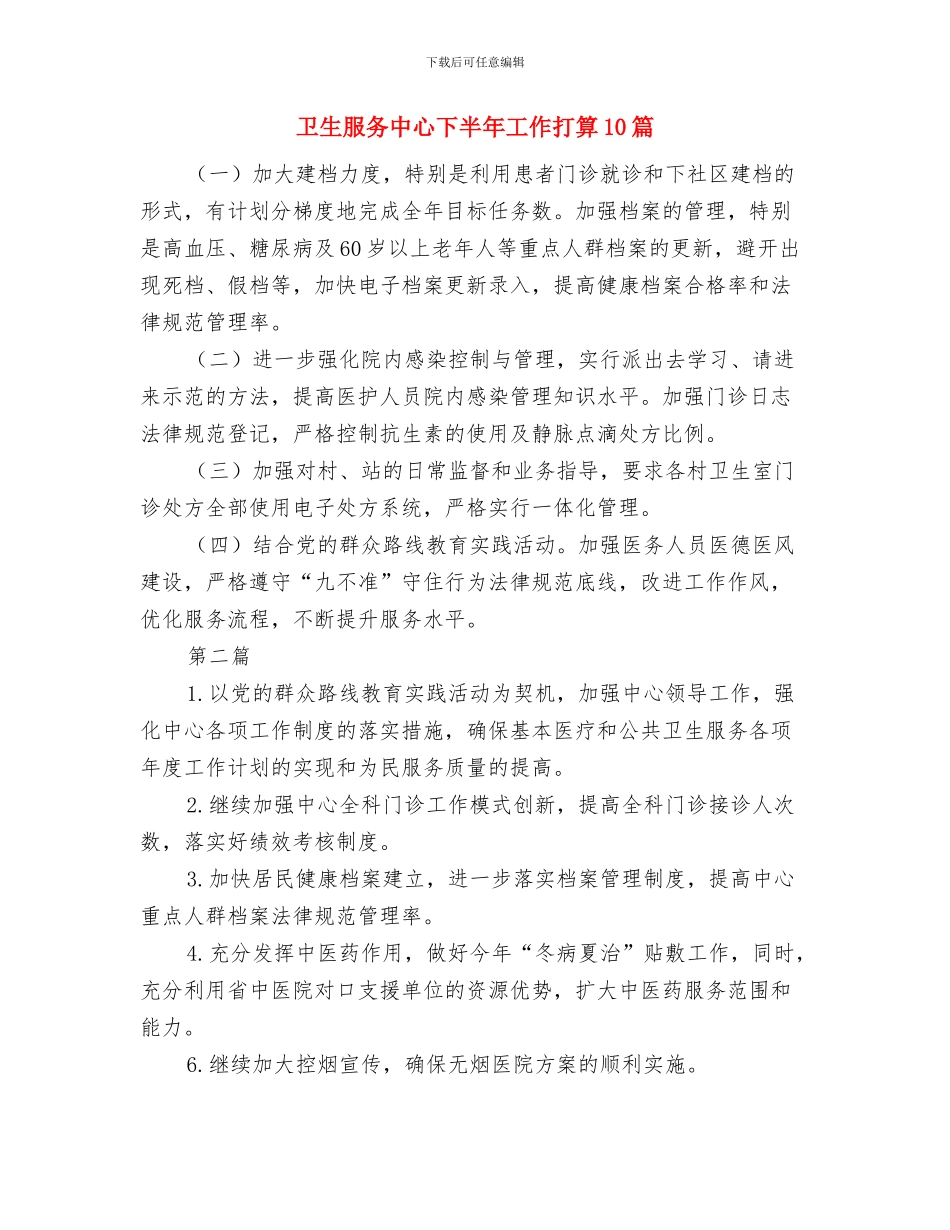 下载后可任意编辑

卫生服务中心下半年工作打算10篇

（一）加大建档力度，特别是利用患者门诊就诊和下社区建档的形式，有计划分梯度地完成全年目标任务数。加强档案的管理，特别是高血压、糖尿病及60岁以上老年人等重点人群档案的更新，避开出现死档、假档等，加快电子档案更新录入，提高健康档案合格率和法律规范管理率。

（二）进一步强化院内感染控制与管理，实行派出去学习、请进来示范的方法，提高医护人员院内感染管理知识水平。加强门诊日志法律规范登记，严格控制抗生素的使用及静脉点滴处方比例。

（三）加强对村、站的日常监督和业务指导，要求各村卫生室门诊处方全部使用电子处方系统，严格实行一体化管理。

（四）结合党的群众路线教育实践活动。加强医务人员医德医风建设，严格遵守“九不准”守住行为法律规范底线，改进工作作风，优化服务流程，不断提升服务水平。

第二篇

1.以党的群众路线教育实践活动为契机，加强中心领导工作，强化中心各项工作制度的落实措施，确保基本医疗和公共卫生服务各项年度工作计划的实现和为民服务质量的提高。

2.继续加强中心全科门诊工作模式创新，提高全科门诊接诊人次数，落实好绩效考核制度。

3.加快居民健康档案建立，进一步落实档案管理制度，提高中心重点人群档案法律规范管理率。

4.充分发挥中医药作用，做好今年“冬病夏治”贴敷工作，同时，充分利用省中医院对口支援单位的资源优势，扩大中医药服务范围和能力。

6.继续加大控烟宣传，确保无烟医院方案的顺利实施。